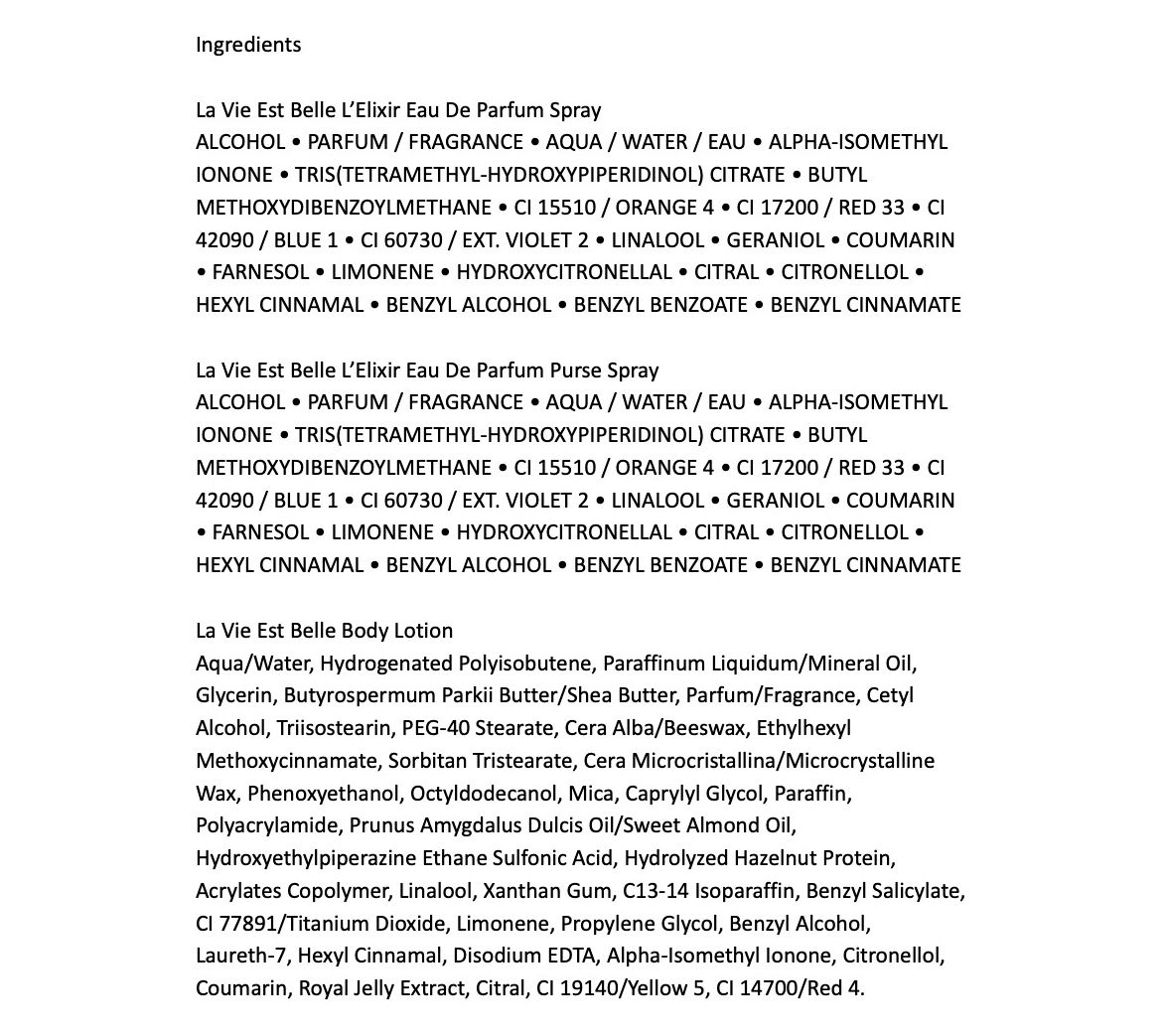 Ingredients

La Vie Est Belle L'Elixir Eau De Parfum Spray
ALCOHOL • PARFUM / FRAGRANCE • AQUA / WATER / EAU • ALPHA-ISOMETHYL IONONE • TRIS(TETRAMETHYL-HYDROXYPIPERIDINOL) CITRATE • BUTYL METHOXYDIBENZOYLMETHANE • CI 15510 / ORANGE 4 • CI 17200 / RED 33 • CI 42090 / BLUE 1 • CI 60730 / EXT. VIOLET 2 • LINALOOL • GERANIOL • COUMARIN • FARNESOL • LIMONENE • HYDROXYCITRONELLAL • CITRAL • CITRONELLOL • HEXYL CINNAMAL • BENZYL ALCOHOL • BENZYL BENZOATE • BENZYL CINNAMATE

La Vie Est Belle L'Elixir Eau De Parfum Purse Spray
ALCOHOL • PARFUM / FRAGRANCE • AQUA / WATER / EAU • ALPHA-ISOMETHYL IONONE • TRIS(TETRAMETHYL-HYDROXYPIPERIDINOL) CITRATE • BUTYL METHOXYDIBENZOYLMETHANE • CI 15510 / ORANGE 4 • CI 17200 / RED 33 • CI 42090 / BLUE 1 • CI 60730 / EXT. VIOLET 2 • LINALOOL • GERANIOL • COUMARIN • FARNESOL • LIMONENE • HYDROXYCITRONELLAL • CITRAL • CITRONELLOL • HEXYL CINNAMAL • BENZYL ALCOHOL • BENZYL BENZOATE • BENZYL CINNAMATE

La Vie Est Belle Body Lotion
Aqua/Water, Hydrogenated Polyisobutene, Paraffinum Liquidum/Mineral Oil, Glycerin, Butyrospermum Parkii Butter/Shea Butter, Parfum/Fragrance, Cetyl Alcohol, Triisostearin, PEG-40 Stearate, Cera Alba/Beeswax, Ethylhexyl Methoxycinnamate, Sorbitan Tristearate, Cera Microcristallina/Microcrystalline Wax, Phenoxyethanol, Octyldodecanol, Mica, Caprylyl Glycol, Paraffin, Polyacrylamide, Prunus Amygdalus Dulcis Oil/Sweet Almond Oil, Hydroxyethylpiperazine Ethane Sulfonic Acid, Hydrolyzed Hazelnut Protein, Acrylates Copolymer, Linalool, Xanthan Gum, C13-14 Isoparaffin, Benzyl Salicylate, CI 77891/Titanium Dioxide, Limonene, Propylene Glycol, Benzyl Alcohol, Laureth-7, Hexyl Cinnamal, Disodium EDTA, Alpha-Isomethyl Ionone, Citronellol, Coumarin, Royal Jelly Extract, Citral, CI 19140/Yellow 5, CI 14700/Red 4.